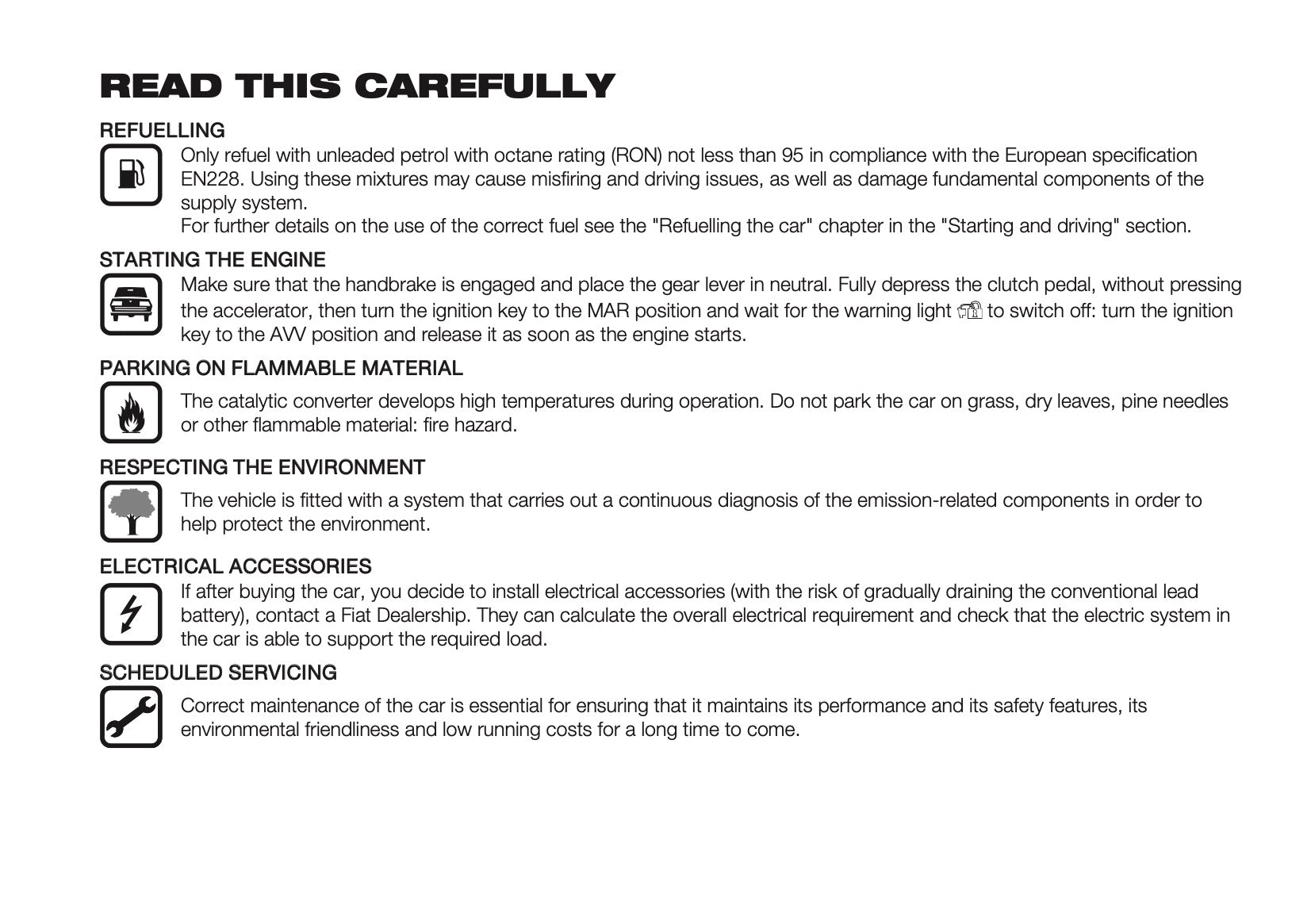 READ THIS CAREFULLY

REFUELLING

Only refuel with unleaded petrol with octane rating (RON) not less than 95 in compliance with the European specification EN228. Using these mixtures may cause misfiring and driving issues, as well as damage fundamental components of the supply system.
For further details on the use of the correct fuel see the "Refuelling the car" chapter in the "Starting and driving" section.

STARTING THE ENGINE

Make sure that the handbrake is engaged and place the gear lever in neutral. Fully depress the clutch pedal, without pressing the accelerator, then turn the ignition key to the MAR position and wait for the warning light to switch off: turn the ignition key to the AVV position and release it as soon as the engine starts.

PARKING ON FLAMMABLE MATERIAL

The catalytic converter develops high temperatures during operation. Do not park the car on grass, dry leaves, pine needles or other flammable material: fire hazard.

RESPECTING THE ENVIRONMENT

The vehicle is fitted with a system that carries out a continuous diagnosis of the emission-related components in order to help protect the environment.

ELECTRICAL ACCESSORIES

If after buying the car, you decide to install electrical accessories (with the risk of gradually draining the conventional lead battery), contact a Fiat Dealership. They can calculate the overall electrical requirement and check that the electric system in the car is able to support the required load.

SCHEDULED SERVICING

Correct maintenance of the car is essential for ensuring that it maintains its performance and its safety features, its environmental friendliness and low running costs for a long time to come.